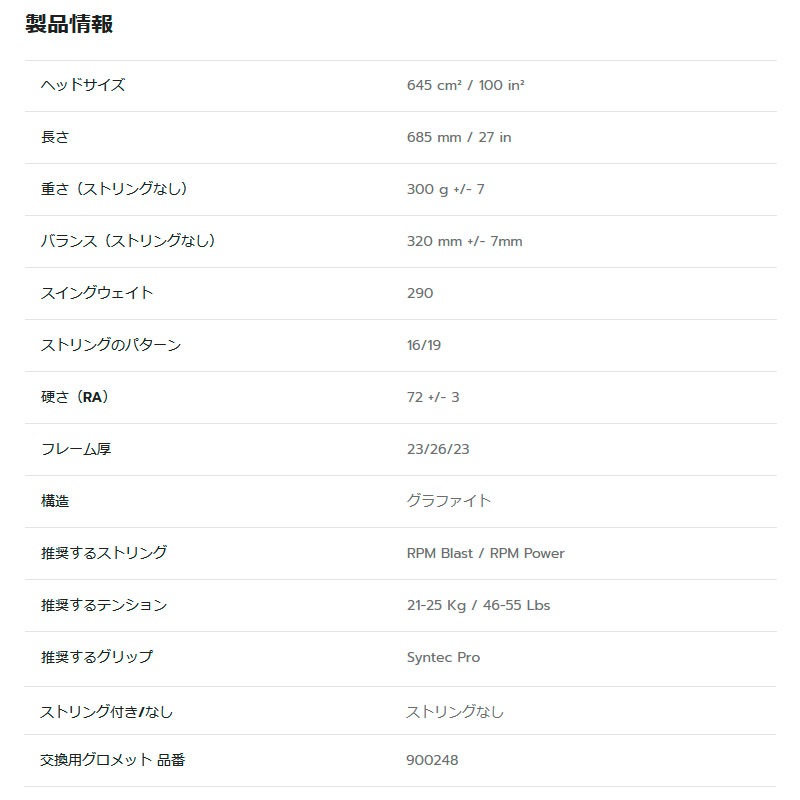 製品情報

| | |
|---|---|
| ヘッドサイズ | 645 cm² / 100 in² |
| 長さ | 685 mm / 27 in |
| 重さ（ストリングなし） | 300 g +/- 7 |
| バランス（ストリングなし） | 320 mm +/- 7mm |
| スイングウェイト | 290 |
| ストリングのパターン | 16/19 |
| 硬さ（RA） | 72 +/- 3 |
| フレーム厚 | 23/26/23 |
| 構造 | グラファイト |
| 推奨するストリング | RPM Blast / RPM Power |
| 推奨するテンション | 21-25 Kg / 46-55 Lbs |
| 推奨するグリップ | Syntec Pro |
| ストリング付き/なし | ストリングなし |
| 交換用グロメット 品番 | 900248 |